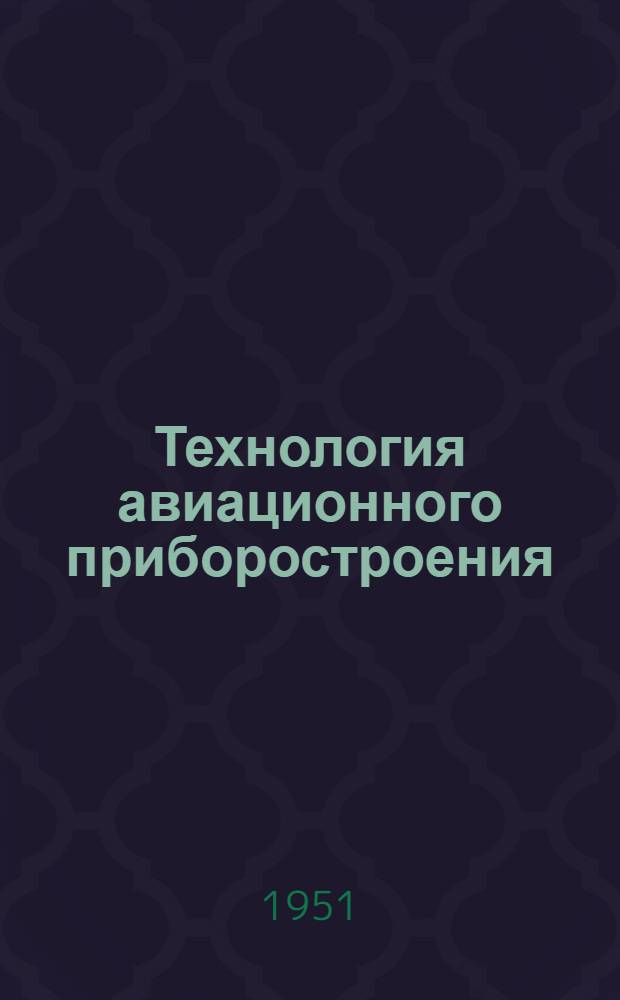 Технология авиационного приборостроения

1951